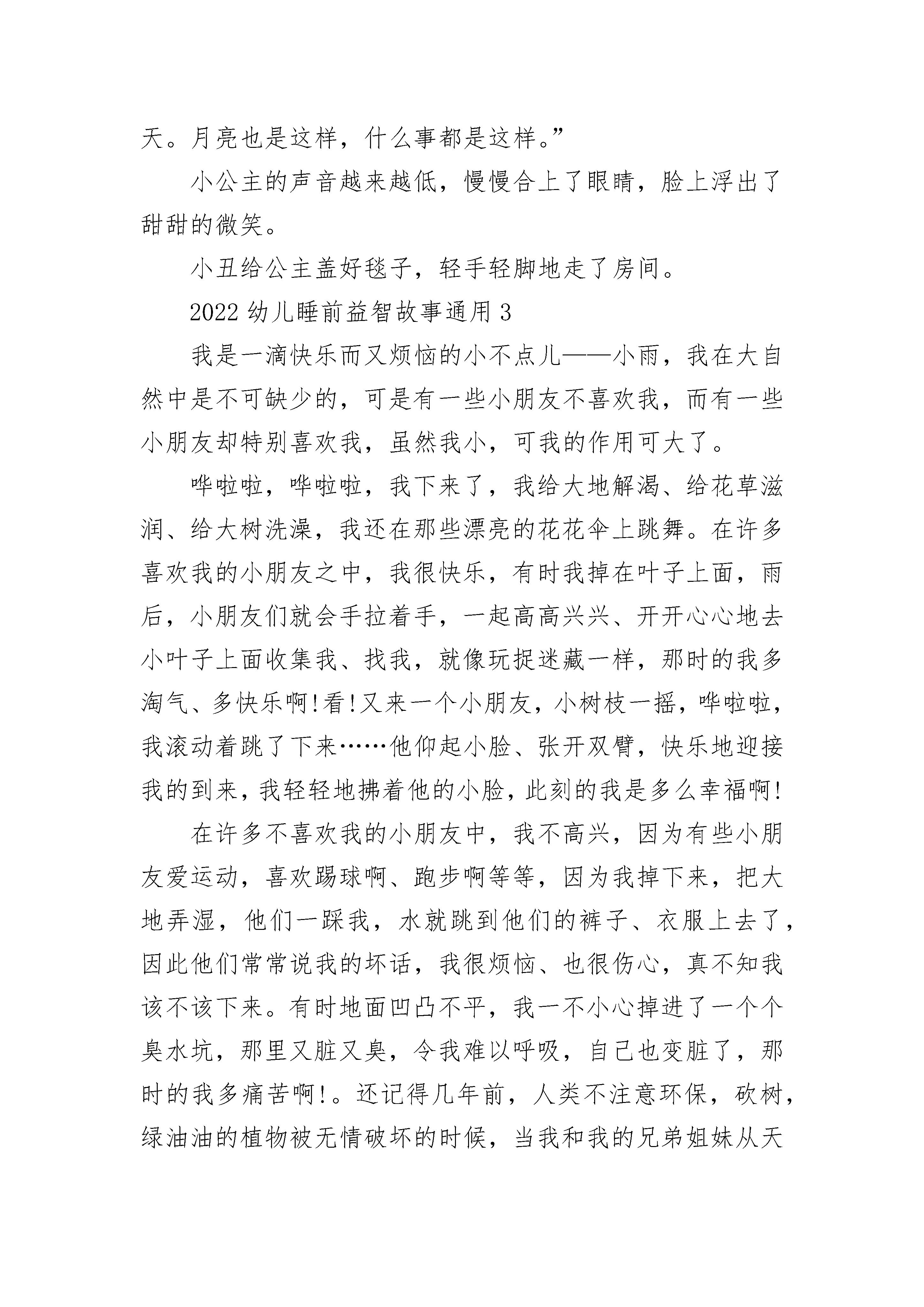 天。月亮也是这样，什么事都是这样。”

小公主的声音越来越低，慢慢合上了眼睛，脸上浮出了甜甜的微笑。

小丑给公主盖好毯子，轻手轻脚地走了房间。

2022 幼儿睡前益智故事通用 3

我是一滴快乐而又烦恼的小不点儿——小雨，我在大自然中是不可缺少的，可是有一些小朋友不喜欢我，而有一些小朋友却特别喜欢我，虽然我小，可我的作用可大了。

哗啦啦，哗啦啦，我下来了，我给大地解渴、给花草滋润、给大树洗澡，我还在那些漂亮的花花伞上跳舞。在许多喜欢我的小朋友之中，我很快乐，有时我掉在叶子上面，雨后，小朋友们就会手拉着手，一起高高兴兴、开开心心地去小叶子上面收集我、找我，就像玩捉迷藏一样，那时的我多淘气、多快乐啊!看!又来一个小朋友，小树枝一摇，哗啦啦，我滚动着跳了下来……他仰起小脸、张开双臂，快乐地迎接我的到来，我轻轻地拂着他的小脸，此刻的我是多么幸福啊!

在许多不喜欢我的小朋友中，我不高兴，因为有些小朋友爱运动，喜欢踢球啊、跑步啊等等，因为我掉下来，把大地弄湿，他们一踩我，水就跳到他们的裤子、衣服上去了，因此他们常常说我的坏话，我很烦恼、也很伤心，真不知我该不该下来。有时地面凹凸不平，我一不小心掉进了一个个臭水坑，那里又脏又臭，令我难以呼吸，自己也变脏了，那时的我多痛苦啊!。还记得几年前，人类不注意环保，砍树，绿油油的植物被无情破坏的时候，当我和我的兄弟姐妹从天